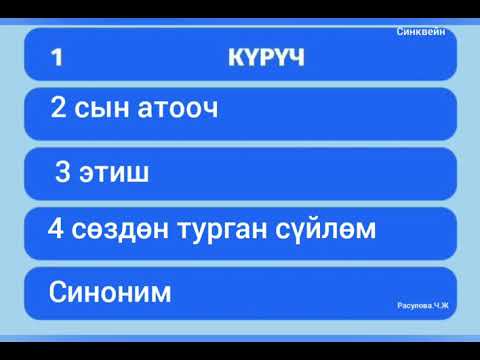 Синквейн

1 КҮРҮЧ

2 сын атооч

3 этиш

4 сөздөн турган сүйлөм

Синоним

Расулова.Ч.Ж